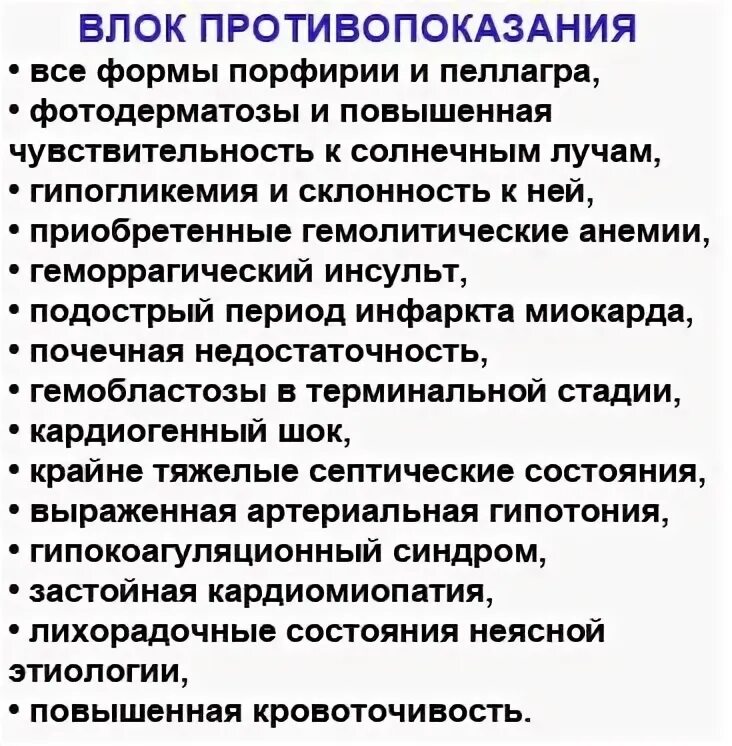 ВЛОК ПРОТИВОПОКАЗАНИЯ

• все формы порфирии и пеллагра,
• фотодерматозы и повышенная чувствительность к солнечным лучам,
• гипогликемия и склонность к ней,
• приобретенные гемолитические анемии,
• геморрагический инсульт,
• подострый период инфаркта миокарда,
• почечная недостаточность,
• гемобластозы в терминальной стадии,
• кардиогенный шок,
• крайне тяжелые септические состояния,
• выраженная артериальная гипотония,
• гипокоагуляционный синдром,
• застойная кардиомиопатия,
• лихорадочные состояния неясной этиологии,
• повышенная кровоточивость.